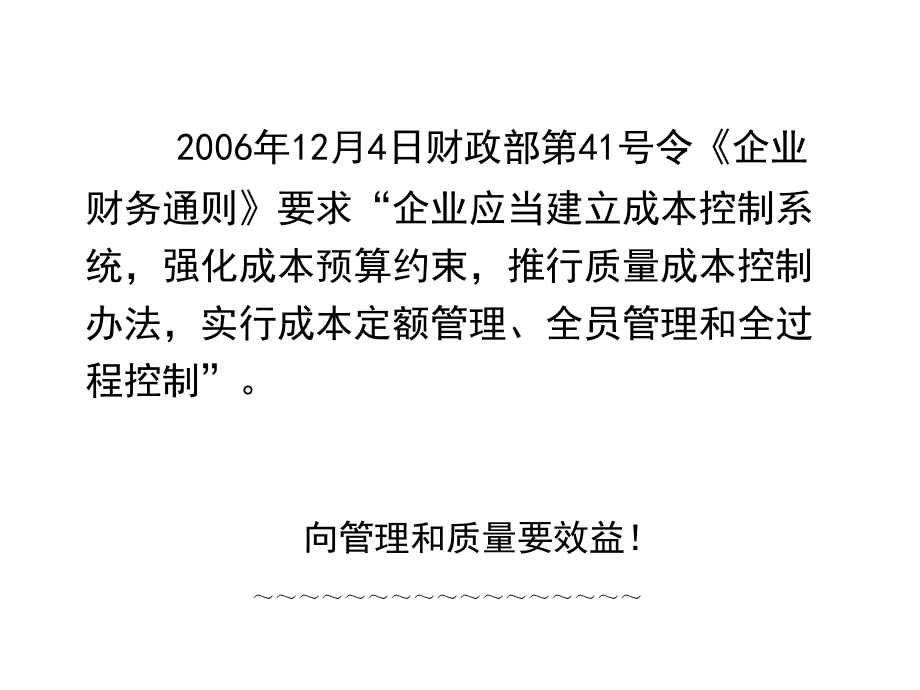 2006年12月4日财政部第41号令《企业财务通则》要求“企业应当建立成本控制系统，强化成本预算约束，推行质量成本控制办法，实行成本定额管理、全员管理和全过程控制”。

向管理和质量要效益！

～～～～～～～～～～～～～～～～～～～